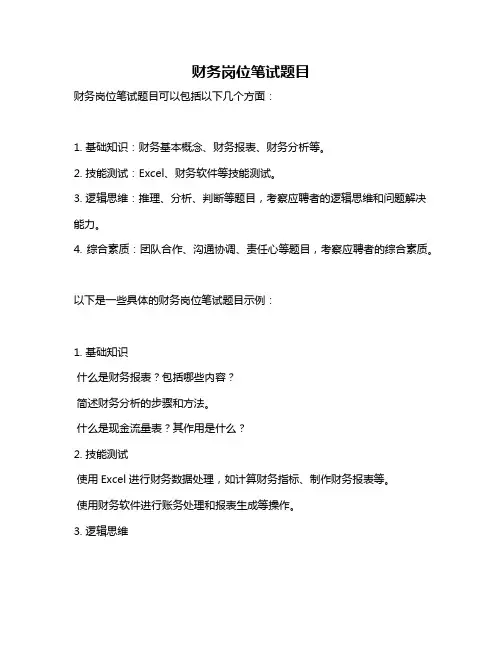 财务岗位笔试题目

财务岗位笔试题目可以包括以下几个方面：

1. 基础知识：财务基本概念、财务报表、财务分析等。

2. 技能测试：Excel、财务软件等技能测试。

3. 逻辑思维：推理、分析、判断等题目，考察应聘者的逻辑思维和问题解决能力。

4. 综合素质：团队合作、沟通协调、责任心等题目，考察应聘者的综合素质。

以下是一些具体的财务岗位笔试题目示例：

1. 基础知识

什么是财务报表？包括哪些内容？

简述财务分析的步骤和方法。

什么是现金流量表？其作用是什么？

2. 技能测试

使用 Excel 进行财务数据处理，如计算财务指标、制作财务报表等。

使用财务软件进行账务处理和报表生成等操作。

3. 逻辑思维